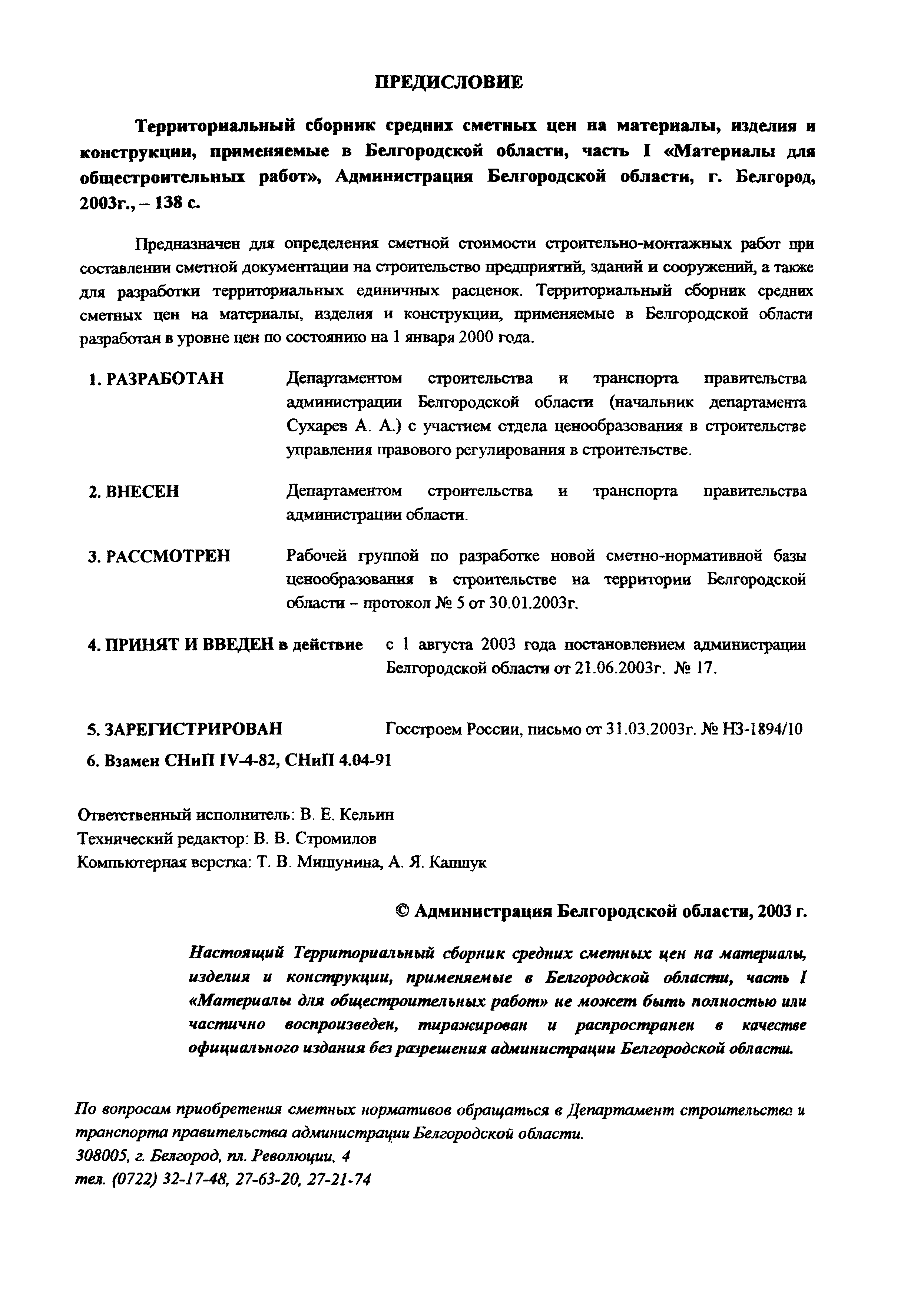 ПРЕДИСЛОВИЕ

Территориальный сборник средних сметных цен на материалы, изделия и конструкции, применяемые в Белгородской области, часть I «Материалы для общестроительных работ», Администрация Белгородской области, г. Белгород, 2003г., – 138 с.

Предназначен для определения сметной стоимости строительно-монтажных работ при составлении сметной документации на строительство предприятий, зданий и сооружений, а также для разработки территориальных единичных расценок. Территориальный сборник средних сметных цен на материалы, изделия и конструкции, применяемые в Белгородской области разработан в уровне цен по состоянию на 1 января 2000 года.

1. РАЗРАБОТАН Департаментом строительства и транспорта правительства администрации Белгородской области (начальник департамента Сухарев А. А.) с участием отдела ценообразования в строительстве управления правового регулирования в строительстве.

2. ВНЕСЕН Департаментом строительства и транспорта правительства администрации области.

3. РАССМОТРЕН Рабочей группой по разработке новой сметно-нормативной базы ценообразования в строительстве на территории Белгородской области – протокол № 5 от 30.01.2003г.

4. ПРИНЯТ И ВВЕДЕН в действие с 1 августа 2003 года постановлением администрации Белгородской области от 21.06.2003г. № 17.

5. ЗАРЕГИСТРИРОВАН Госстроем России, письмо от 31.03.2003г. № НЗ-1894/10

6. Взамен СНиП IV-4-82, СНиП 4.04-91

Ответственный исполнитель: В. Е. Кельин
Технический редактор: В. В. Стромилов
Компьютерная верстка: Т. В. Мишунина, А. Я. Капшук

© Администрация Белгородской области, 2003 г.

Настоящий Территориальный сборник средних сметных цен на материалы, изделия и конструкции, применяемые в Белгородской области, часть I «Материалы для общестроительных работ» не может быть полностью или частично воспроизведен, тиражирован и распространен в качестве официального издания без разрешения администрации Белгородской области.

По вопросам приобретения сметных нормативов обращаться в Департамент строительства и транспорта правительства администрации Белгородской области.
308005, г. Белгород, пл. Революции, 4
тел. (0722) 32-17-48, 27-63-20, 27-21-74